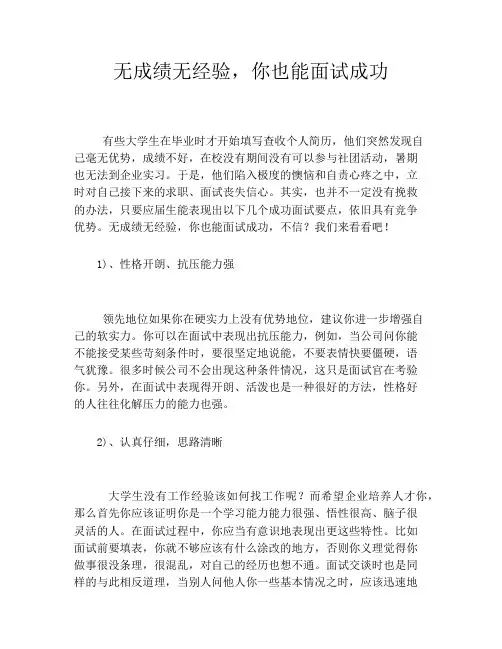 无成绩无经验，你也能面试成功

有些大学生在毕业时才开始填写查收个人简历，他们突然发现自己毫无优势，成绩不好，在校没有期间没有可以参与社团活动，暑期也无法到企业实习。于是，他们陷入极度的懊恼和自责心疼之中，立时对自己接下来的求职、面试丧失信心。其实，也并不一定没有挽救的办法，只要应届生能表现出以下几个成功面试要点，依旧具有竞争优势。无成绩无经验，你也能面试成功，不信？我们来看看吧！

1）、性格开朗、抗压能力强

领先地位如果你在硬实力上没有优势地位，建议你进一步增强自己的软实力。你可以在面试中表现出抗压能力，例如，当公司问你能不能接受某些苛刻条件时，要很坚定地说能，不要表情快要僵硬，语气犹豫。很多时候公司不会出现这种条件情况，这只是面试官在考验你。另外，在面试中表现得开朗、活泼也是一种很好的方法，性格好的人往往化解压力的能力也强。

2）、认真仔细，思路清晰

大学生没有工作经验该如何找工作呢？而希望企业培养人才你，那么首先你应该证明你是一个学习能力能力很强、悟性很高、脑子很灵活的人。在面试过程中，你应当有意识地表现出更这些特性。比如面试前要填表，你就不够应该有什么涂改的地方，否则你义理觉得你做事很没条理，很混乱，对自己的经历也想不通。面试交谈时也是同样的与此相反道理，当别人问他人你一些基本情况之时，应该迅速地